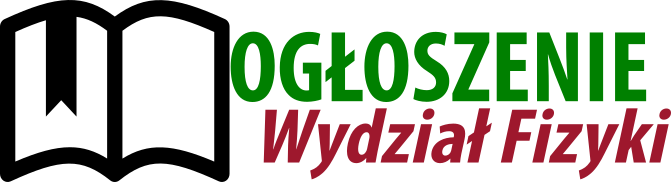 OGŁOSZENIE
Wydział Fizyki